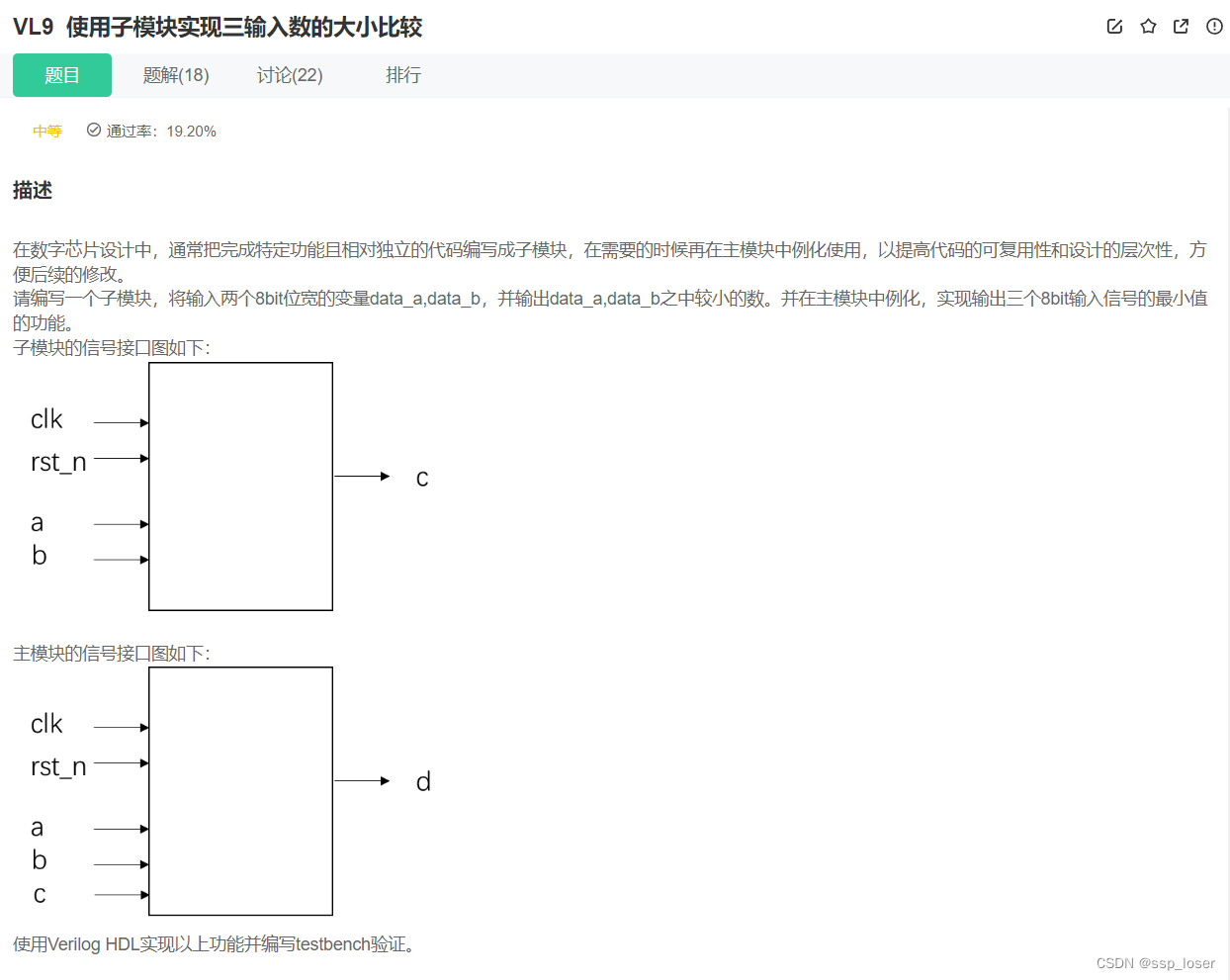 VL9 使用子模块实现三输入数的大小比较

题目 题解(18) 讨论(22) 排行

中等 通过率：19.20%

描述

在数字芯片设计中，通常把完成特定功能且相对独立的代码编写成子模块，在需要的时候再在主模块中例化使用，以提高代码的可复用性和设计的层次性，方便后续的修改。
请编写一个子模块，将输入两个8bit位宽的变量data_a,data_b，并输出data_a,data_b之中较小的数。并在主模块中例化，实现输出三个8bit输入信号的最小值的功能。
子模块的信号接口图如下：

clk
rst_n
a
b
c

主模块的信号接口图如下：

clk
rst_n
a
b
c
d

使用Verilog HDL实现以上功能并编写testbench验证。

CSDN @ssp_loser